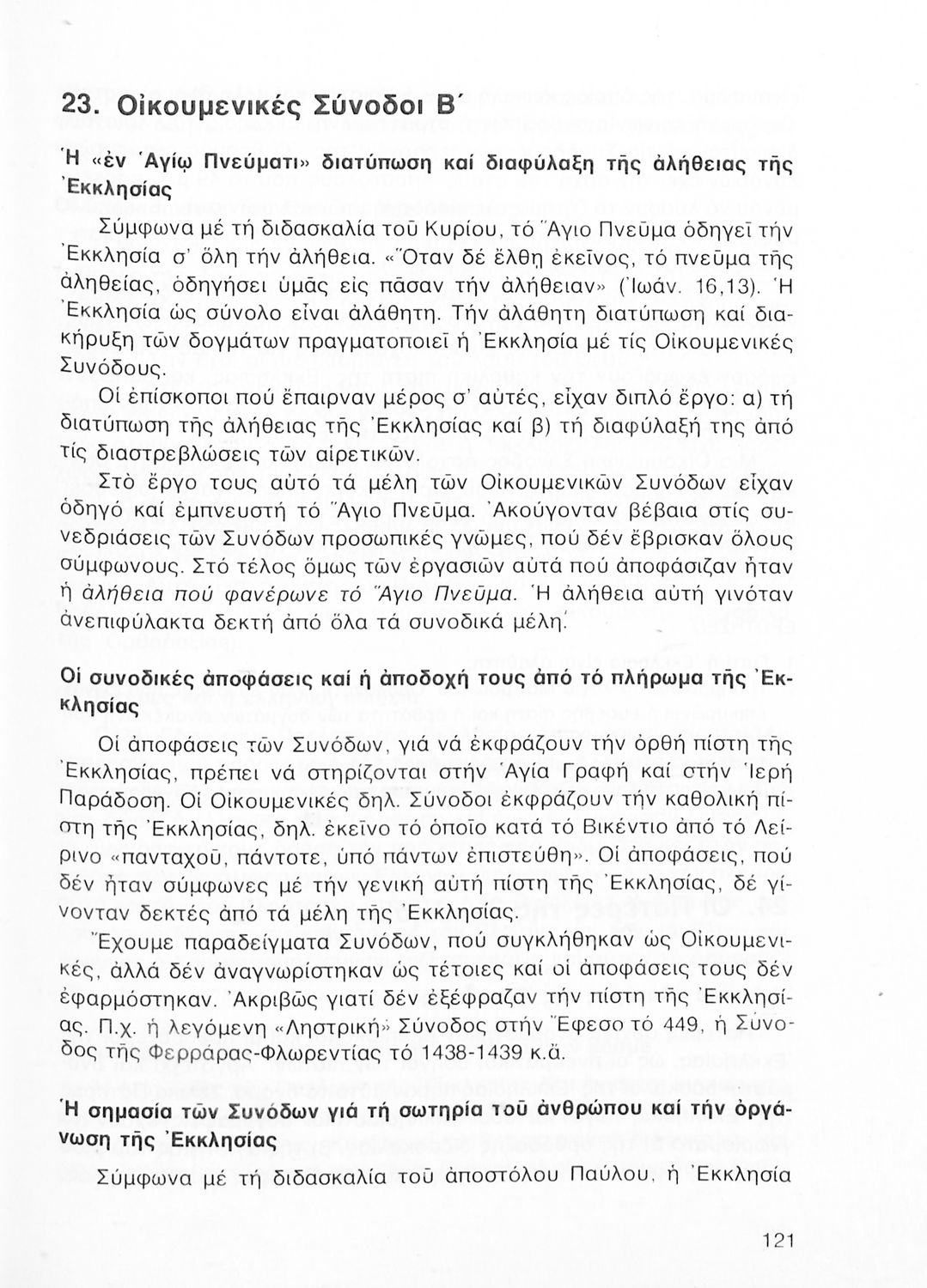 23. Οἰκουμενικές Σύνοδοι Β΄

Ἡ «ἐν Ἁγίῳ Πνεύματι» διατύπωση καί διαφύλαξη τῆς ἀλήθειας τῆς Ἐκκλησίας

Σύμφωνα μέ τή διδασκαλία τοῦ Κυρίου, τό Ἅγιο Πνεῦμα ὁδηγεῖ τήν Ἐκκλησία σ' ὅλη τήν ἀλήθεια. «Ὅταν δέ ἔλθῃ ἐκεῖνος, τό πνεῦμα τῆς ἀληθείας, ὁδηγήσει ὑμᾶς εἰς πᾶσαν τήν ἀλήθειαν» (Ἰωάν. 16,13). Ἡ Ἐκκλησία ὡς σύνολο εἶναι ἀλάθητη. Τήν ἀλάθητη διατύπωση καί διακήρυξη τῶν δογμάτων πραγματοποιεῖ ἡ Ἐκκλησία μέ τίς Οἰκουμενικές Συνόδους.

Οἱ ἐπίσκοποι πού ἔπαιρναν μέρος σ' αὐτές, εἶχαν διπλό ἔργο: α) τή διατύπωση τῆς ἀλήθειας τῆς Ἐκκλησίας καί β) τή διαφύλαξή της ἀπό τίς διαστρεβλώσεις τῶν αἱρετικῶν.

Στό ἔργο τους αὐτό τά μέλη τῶν Οἰκουμενικῶν Συνόδων εἶχαν ὁδηγό καί ἐμπνευστή τό Ἅγιο Πνεῦμα. Ἀκούγονταν βέβαια στίς συνεδριάσεις τῶν Συνόδων προσωπικές γνῶμες, πού δέν ἔβρισκαν ὅλους σύμφωνους. Στό τέλος ὅμως τῶν ἐργασιῶν αὐτά πού ἀποφάσιζαν ἦταν ἡ ἀλήθεια πού φανέρωνε τό Ἅγιο Πνεῦμα. Ἡ ἀλήθεια αὐτή γινόταν ἀνεπιφύλακτα δεκτή ἀπό ὅλα τά συνοδικά μέλη.

Οἱ συνοδικές ἀποφάσεις καί ἡ ἀποδοχή τους ἀπό τό πλήρωμα τῆς Ἐκκλησίας

Οἱ ἀποφάσεις τῶν Συνόδων, γιά νά ἐκφράζουν τήν ὀρθή πίστη τῆς Ἐκκλησίας, πρέπει νά στηρίζονται στήν Ἁγία Γραφή καί στήν Ἱερή Παράδοση. Οἱ Οἰκουμενικές δηλ. Σύνοδοι ἐκφράζουν τήν καθολική πίστη τῆς Ἐκκλησίας, δηλ. ἐκεῖνο τό ὁποῖο κατά τό Βικέντιο ἀπό τό Λείρινο «πανταχοῦ, πάντοτε, ὑπό πάντων ἐπιστεύθη». Οἱ ἀποφάσεις, πού δέν ἦταν σύμφωνες μέ τήν γενική αὐτή πίστη τῆς Ἐκκλησίας, δέ γίνονταν δεκτές ἀπό τά μέλη τῆς Ἐκκλησίας.

Ἔχουμε παραδείγματα Συνόδων, πού συγκλήθηκαν ὡς Οἰκουμενικές, ἀλλά δέν ἀναγνωρίστηκαν ὡς τέτοιες καί οἱ ἀποφάσεις τους δέν ἐφαρμόστηκαν. Ἀκριβῶς γιατί δέν ἐξέφραζαν τήν πίστη τῆς Ἐκκλησίας. Π.χ. ἡ λεγόμενη «Ληστρική» Σύνοδος στήν Ἔφεσο τό 449, ἡ Σύνοδος τῆς Φερράρας-Φλωρεντίας τό 1438-1439 κ.ἄ.

Ἡ σημασία τῶν Συνόδων γιά τή σωτηρία τοῦ ἀνθρώπου καί τήν ὀργάνωση τῆς Ἐκκλησίας

Σύμφωνα μέ τή διδασκαλία τοῦ ἀποστόλου Παύλου, ἡ Ἐκκλησία

121